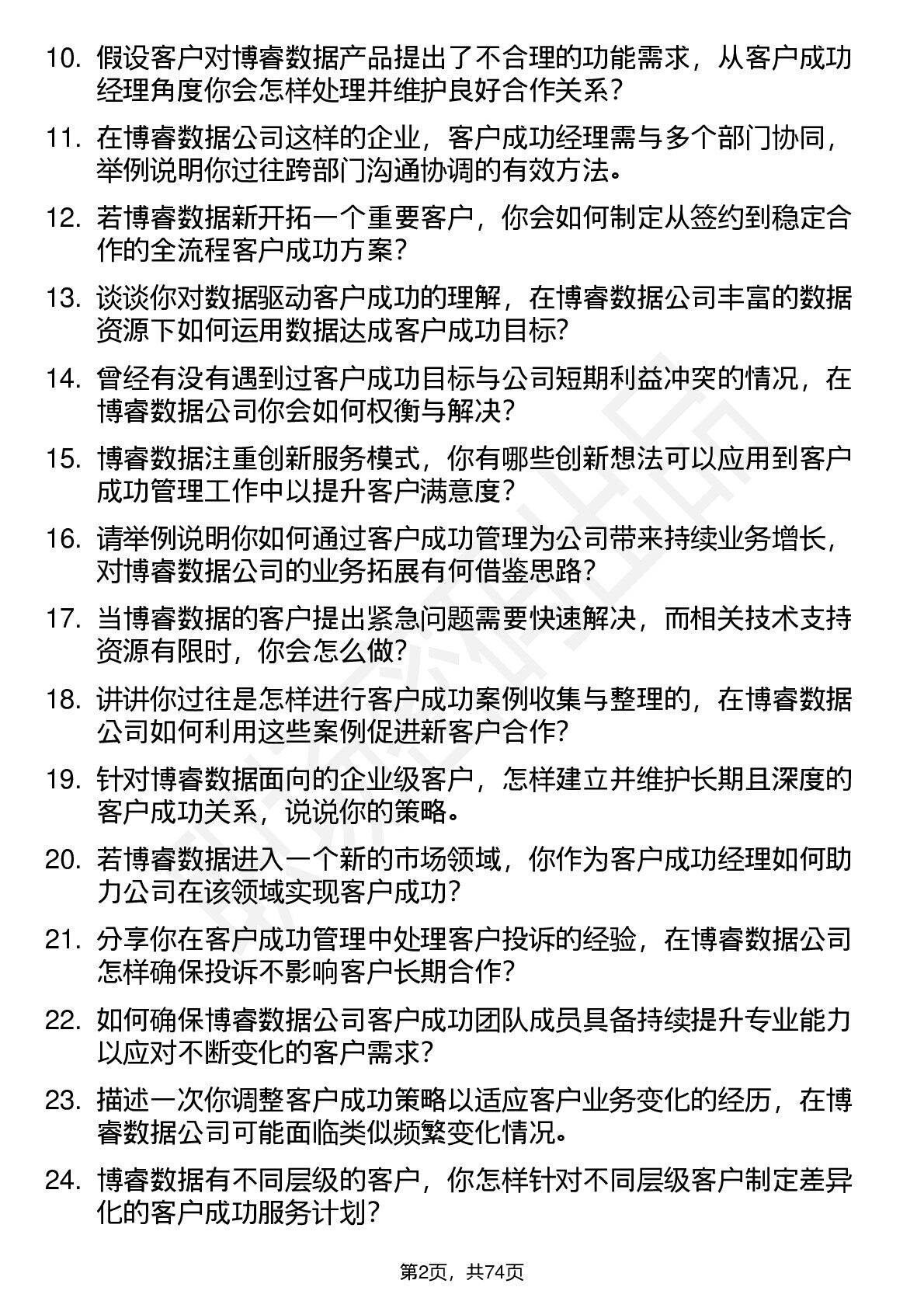 10. 假设客户对博睿数据产品提出了不合理的功能需求，从客户成功经理角度你会怎样处理并维护良好合作关系？

11. 在博睿数据公司这样的企业，客户成功经理需与多个部门协同，举例说明你过往跨部门沟通协调的有效方法。

12. 若博睿数据新开拓一个重要客户，你会如何制定从签约到稳定合作的全流程客户成功方案？

13. 谈谈你对数据驱动客户成功的理解，在博睿数据公司丰富的数据资源下如何运用数据达成客户成功目标？

14. 曾经有没有遇到过客户成功目标与公司短期利益冲突的情况，在博睿数据公司你会如何权衡与解决？

15. 博睿数据注重创新服务模式，你有哪些创新想法可以应用到客户成功管理工作中以提升客户满意度？

16. 请举例说明你如何通过客户成功管理为公司带来持续业务增长，对博睿数据公司的业务拓展有何借鉴思路？

17. 当博睿数据的客户提出紧急问题需要快速解决，而相关技术支持资源有限时，你会怎么做？

18. 讲讲你过往是怎样进行客户成功案例收集与整理的，在博睿数据公司如何利用这些案例促进新客户合作？

19. 针对博睿数据面向的企业级客户，怎样建立并维护长期且深度的客户成功关系，说说你的策略。

20. 若博睿数据进入一个新的市场领域，你作为客户成功经理如何助力公司在该领域实现客户成功？

21. 分享你在客户成功管理中处理客户投诉的经验，在博睿数据公司怎样确保投诉不影响客户长期合作？

22. 如何确保博睿数据公司客户成功团队成员具备持续提升专业能力以应对不断变化的客户需求？

23. 描述一次你调整客户成功策略以适应客户业务变化的经历，在博睿数据公司可能面临类似频繁变化情况。

24. 博睿数据有不同层级的客户，你怎样针对不同层级客户制定差异化的客户成功服务计划？

第2页，共74页